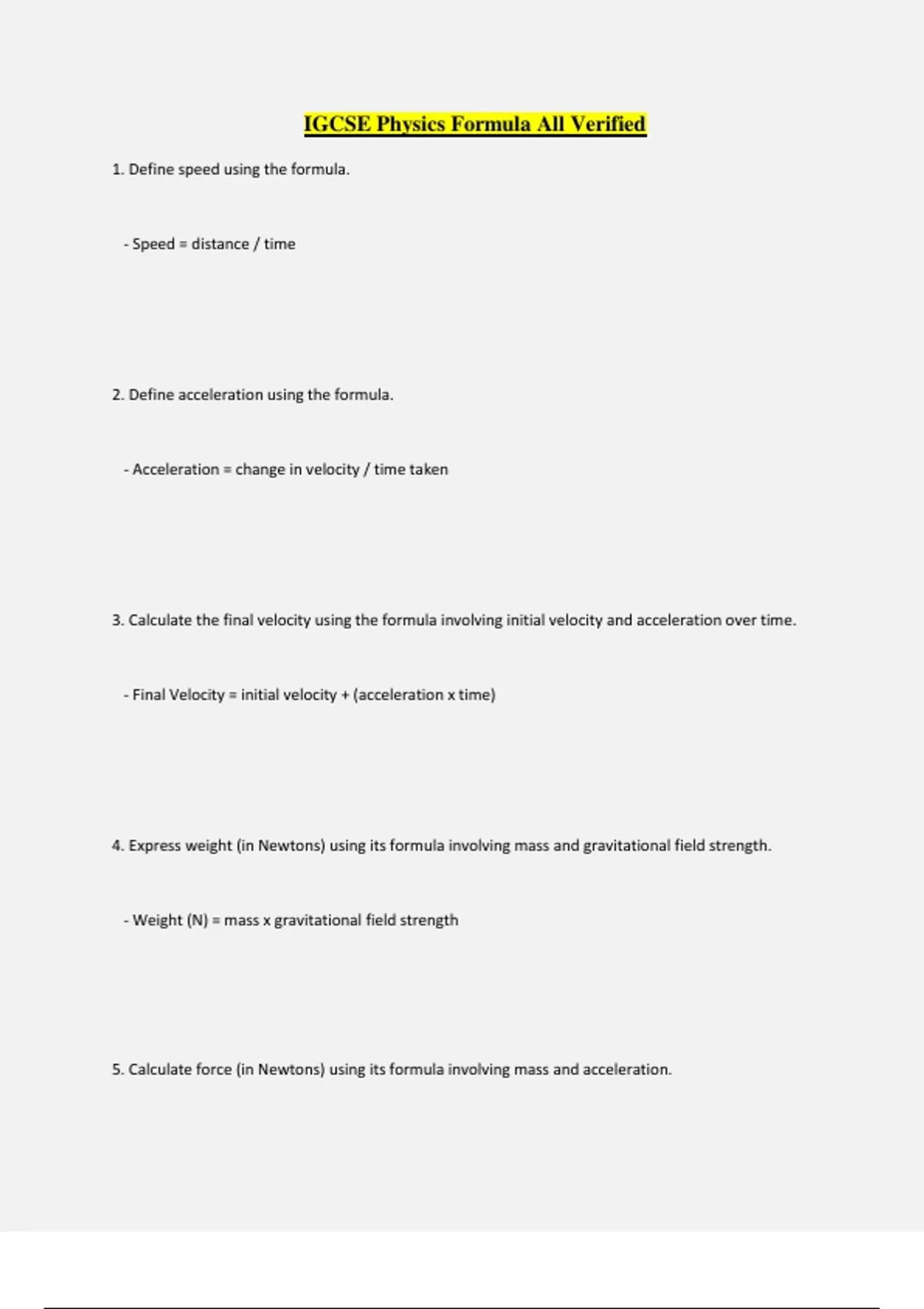 IGCSE Physics Formula All Verified

1. Define speed using the formula.

- Speed = distance / time

2. Define acceleration using the formula.

- Acceleration = change in velocity / time taken

3. Calculate the final velocity using the formula involving initial velocity and acceleration over time.

- Final Velocity = initial velocity + (acceleration x time)

4. Express weight (in Newtons) using its formula involving mass and gravitational field strength.

- Weight (N) = mass x gravitational field strength

5. Calculate force (in Newtons) using its formula involving mass and acceleration.